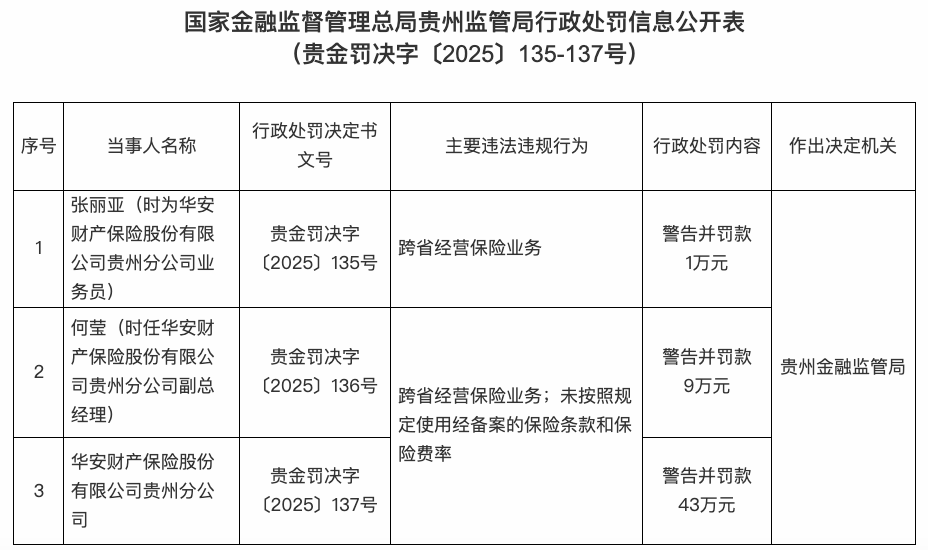 国家金融监督管理总局贵州监管局行政处罚信息公开表
（贵金罚决字〔2025〕135-137号）

| 序号 | 当事人名称 | 行政处罚决定书文号 | 主要违法违规行为 | 行政处罚内容 | 作出决定机关 |
|---|---|---|---|---|---|
| 1 | 张丽亚（时为华安财产保险股份有限公司贵州分公司业务员） | 贵金罚决字〔2025〕135号 | 跨省经营保险业务 | 警告并罚款1万元 | 贵州金融监管局 |
| 2 | 何莹（时任华安财产保险股份有限公司贵州分公司副总经理） | 贵金罚决字〔2025〕136号 | 跨省经营保险业务；未按照规定使用经备案的保险条款和保险费率 | 警告并罚款9万元 | 贵州金融监管局 |
| 3 | 华安财产保险股份有限公司贵州分公司 | 贵金罚决字〔2025〕137号 | 跨省经营保险业务；未按照规定使用经备案的保险条款和保险费率 | 警告并罚款43万元 | 贵州金融监管局 |